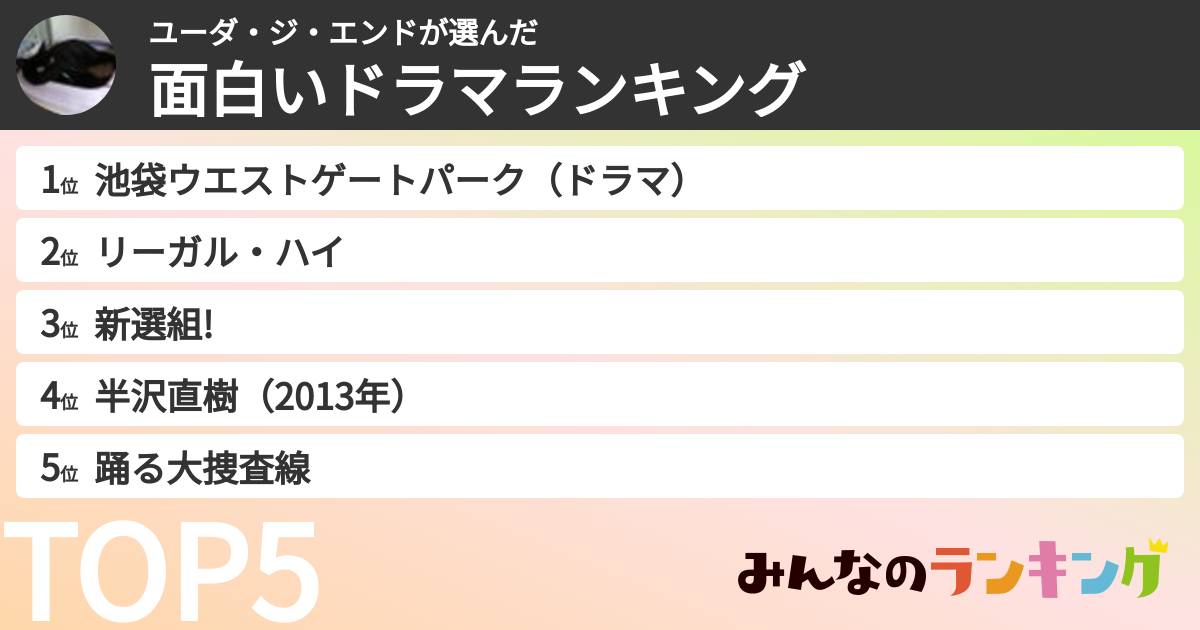 ユーダ・ジ・エンドが選んだ
面白いドラマランキング

1位 池袋ウエストゲートパーク（ドラマ）
2位 リーガル・ハイ
3位 新選組!
4位 半沢直樹（2013年）
5位 踊る大捜査線

TOP5

みんなのランキング